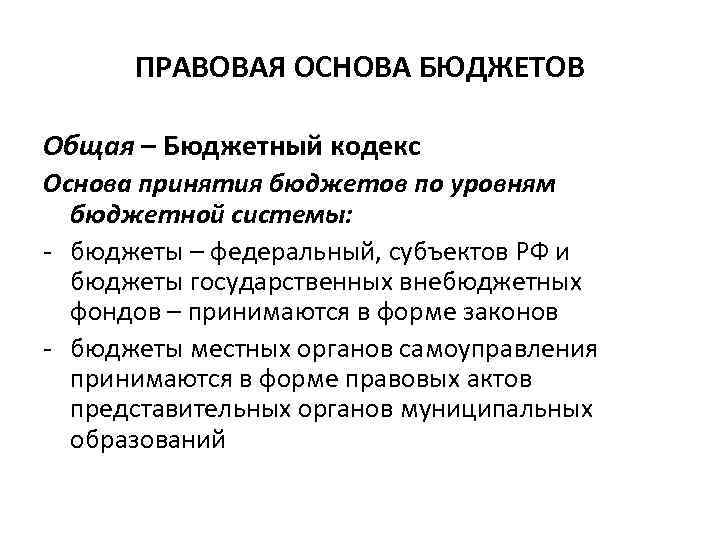 ПРАВОВАЯ ОСНОВА БЮДЖЕТОВ

Общая – Бюджетный кодекс

Основа принятия бюджетов по уровням бюджетной системы:

- бюджеты – федеральный, субъектов РФ и бюджеты государственных внебюджетных фондов – принимаются в форме законов

- бюджеты местных органов самоуправления принимаются в форме правовых актов представительных органов муниципальных образований